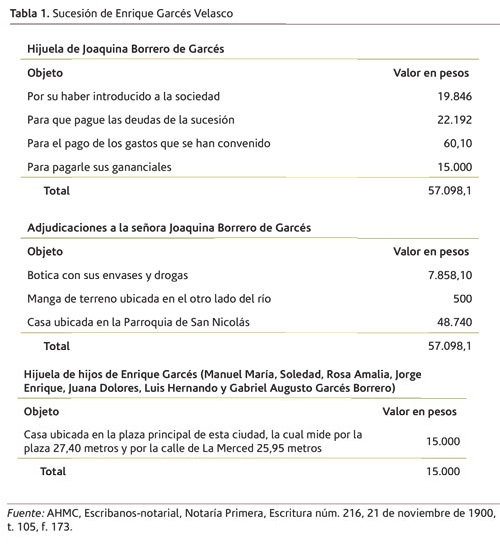 Tabla 1. Sucesión de Enrique Garcés Velasco

Hijuela de Joaquina Borrero de Garcés

| Objeto | Valor en pesos |
|---|---|
| Por su haber introducido a la sociedad | 19.846 |
| Para que pague las deudas de la sucesión | 22.192 |
| Para el pago de los gastos que se han convenido | 60,10 |
| Para pagarle sus gananciales | 15.000 |
| Total | 57.098,1 |

Adjudicaciones a la señora Joaquina Borrero de Garcés

| Objeto | Valor en pesos |
|---|---|
| Botica con sus envases y drogas | 7.858,10 |
| Manga de terreno ubicada en el otro lado del río | 500 |
| Casa ubicada en la Parroquia de San Nicolás | 48.740 |
| Total | 57.098,1 |

Hijuela de hijos de Enrique Garcés (Manuel María, Soledad, Rosa Amalia, Jorge Enrique, Juana Dolores, Luis Hernando y Gabriel Augusto Garcés Borrero)

| Objeto | Valor en pesos |
|---|---|
| Casa ubicada en la plaza principal de esta ciudad, la cual mide por la plaza 27,40 metros y por la calle de La Merced 25,95 metros | 15.000 |
| Total | 15.000 |

Fuente: AHMC, Escribanos-notarial, Notaría Primera, Escritura núm. 216, 21 de noviembre de 1900, t. 105, f. 173.